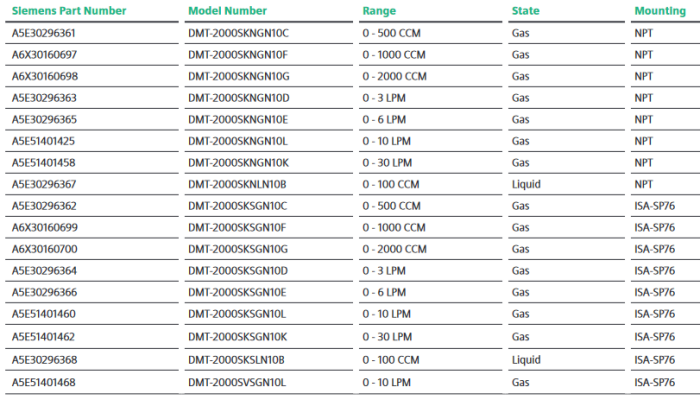 | Siemens Part Number | Model Number | Range | State | Mounting |
|---|---|---|---|---|
| A5E30296361 | DMT-2000SKNGN10C | 0 - 500 CCM | Gas | NPT |
| A6X30160697 | DMT-2000SKNGN10F | 0 - 1000 CCM | Gas | NPT |
| A6X30160698 | DMT-2000SKNGN10G | 0 - 2000 CCM | Gas | NPT |
| A5E30296363 | DMT-2000SKNGN10D | 0 - 3 LPM | Gas | NPT |
| A5E30296365 | DMT-2000SKNGN10E | 0 - 6 LPM | Gas | NPT |
| A5E51401425 | DMT-2000SKNGN10L | 0 - 10 LPM | Gas | NPT |
| A5E51401458 | DMT-2000SKNGN10K | 0 - 30 LPM | Gas | NPT |
| A5E30296367 | DMT-2000SKNLN10B | 0 - 100 CCM | Liquid | NPT |
| A5E30296362 | DMT-2000SKSGN10C | 0 - 500 CCM | Gas | ISA-SP76 |
| A6X30160699 | DMT-2000SKSGN10F | 0 - 1000 CCM | Gas | ISA-SP76 |
| A6X30160700 | DMT-2000SKSGN10G | 0 - 2000 CCM | Gas | ISA-SP76 |
| A5E30296364 | DMT-2000SKSGN10D | 0 - 3 LPM | Gas | ISA-SP76 |
| A5E30296366 | DMT-2000SKSGN10E | 0 - 6 LPM | Gas | ISA-SP76 |
| A5E51401460 | DMT-2000SKSGN10L | 0 - 10 LPM | Gas | ISA-SP76 |
| A5E51401462 | DMT-2000SKSGN10K | 0 - 30 LPM | Gas | ISA-SP76 |
| A5E30296368 | DMT-2000SKSLN10B | 0 - 100 CCM | Liquid | ISA-SP76 |
| A5E51401468 | DMT-2000SVSGN10L | 0 - 10 LPM | Gas | ISA-SP76 |